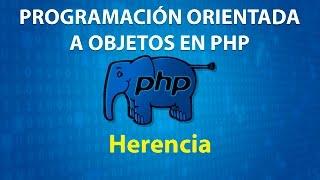 PROGRAMACIÓN ORIENTADA A OBJETOS EN PHP

php

Herencia